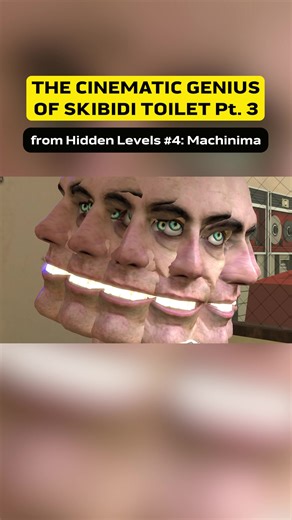 THE CINEMATIC GENIUS OF SKIBIDI TOILET Pt. 3

from Hidden Levels #4: Machinima